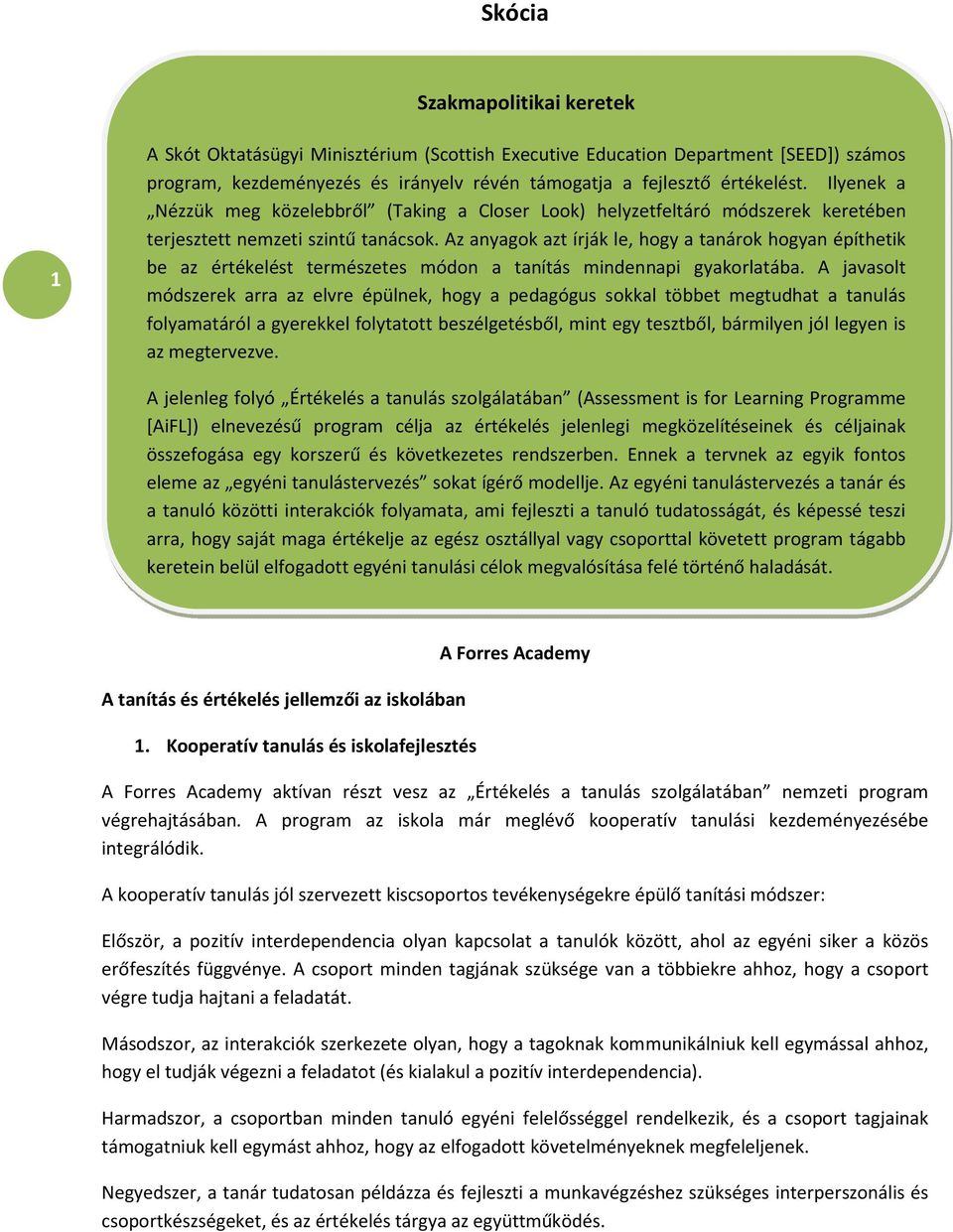 Skócia

1

Szakmapolitikai keretek

A Skót Oktatásügyi Minisztérium (Scottish Executive Education Department [SEED]) számos program, kezdeményezés és irányelv révén támogatja a fejlesztő értékelést. Ilyenek a „Nézzük meg közelebbről” (Taking a Closer Look) helyzetfeltáró módszerek keretében terjesztett nemzeti szintű tanácsok. Az anyagok azt írják le, hogy a tanárok hogyan építhetik be az értékelést természetes módon a tanítás mindennapi gyakorlatába. A javasolt módszerek arra az elvre épülnek, hogy a pedagógus sokkal többet megtudhat a tanulás folyamatáról a gyerekkel folytatott beszélgetésből, mint egy tesztből, bármilyen jól legyen is az megtervezve.

A jelenleg folyó „Értékelés a tanulás szolgálatában” (Assessment is for Learning Programme [AiFL]) elnevezésű program célja az értékelés jelenlegi megközelítéseinek és céljainak összefogása egy korszerű és következetes rendszerben. Ennek a tervnek az egyik fontos eleme az „egyéni tanulástervezés” sokat ígérő modellje. Az egyéni tanulástervezés a tanár és a tanuló közötti interakciók folyamata, ami fejleszti a tanuló tudatosságát, és képessé teszi arra, hogy saját maga értékelje az egész osztállyal vagy csoporttal követett program tágabb keretein belül elfogadott egyéni tanulási célok megvalósítása felé történő haladását.

A Forres Academy

A tanítás és értékelés jellemzői az iskolában

1. Kooperatív tanulás és iskolafejlesztés

A Forres Academy aktívan részt vesz az „Értékelés a tanulás szolgálatában” nemzeti program végrehajtásában. A program az iskola már meglévő kooperatív tanulási kezdeményezésébe integrálódik.

A kooperatív tanulás jól szervezett kiscsoportos tevékenységekre épülő tanítási módszer:

Először, a pozitív interdependencia olyan kapcsolat a tanulók között, ahol az egyéni siker a közös erőfeszítés függvénye. A csoport minden tagjának szüksége van a többiekre ahhoz, hogy a csoport végre tudja hajtani a feladatát.

Másodszor, az interakciók szerkezete olyan, hogy a tagoknak kommunikálniuk kell egymással ahhoz, hogy el tudják végezni a feladatot (és kialakul a pozitív interdependencia).

Harmadszor, a csoportban minden tanuló egyéni felelősséggel rendelkezik, és a csoport tagjainak támogatniuk kell egymást ahhoz, hogy az elfogadott követelményeknek megfeleljenek.

Negyedszer, a tanár tudatosan példázza és fejleszti a munkavégzéshez szükséges interperszonális és csoportkészségeket, és az értékelés tárgya az együttműködés.